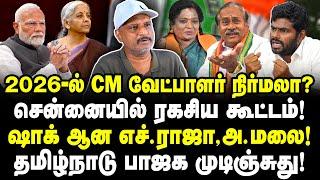 2026-ல் CM வேட்பாளர் நிர்மலா?
சென்னையில் ரகசிய கூட்டம்!
ஷாக் ஆன எச்.ராஜா,அ.மலை!
தமிழ்நாடு பாஜக முடிஞ்சுது!